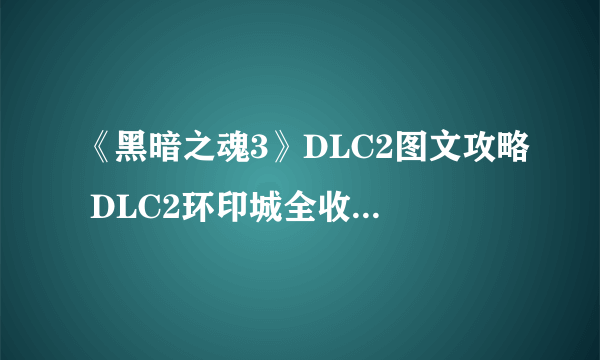 《黑暗之魂3》DLC2图文攻略 DLC2环印城全收...